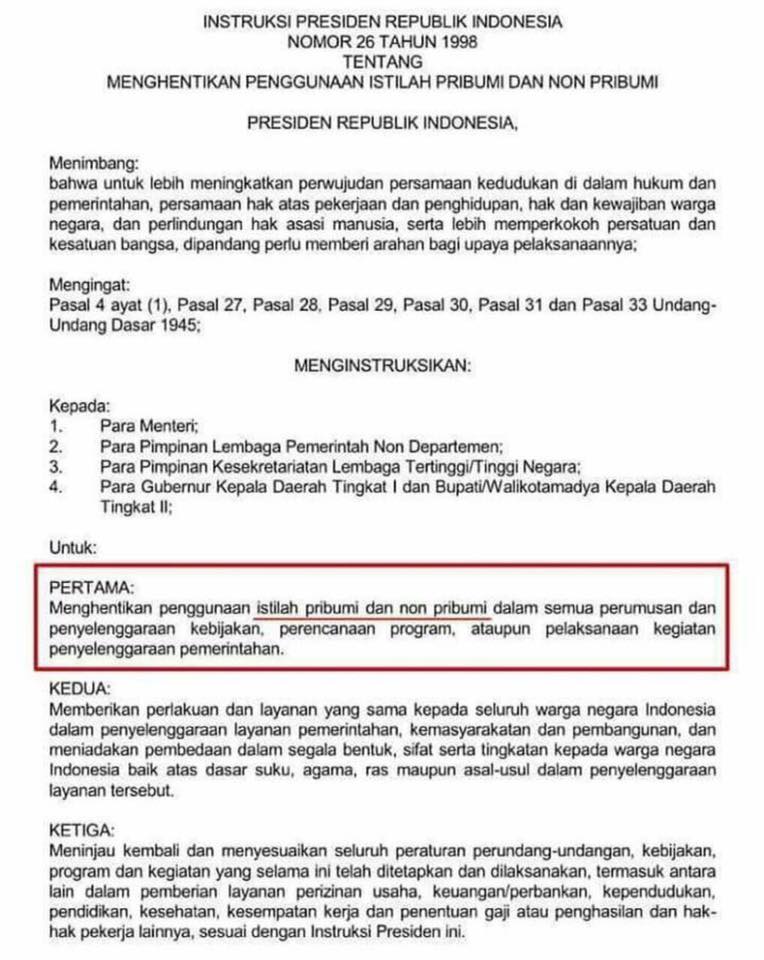 INSTRUKSI PRESIDEN REPUBLIK INDONESIA
NOMOR 26 TAHUN 1998
TENTANG
MENGHENTIKAN PENGGUNAAN ISTILAH PRIBUMI DAN NON PRIBUMI

PRESIDEN REPUBLIK INDONESIA,

Menimbang:
bahwa untuk lebih meningkatkan perwujudan persamaan kedudukan di dalam hukum dan pemerintahan, persamaan hak atas pekerjaan dan penghidupan, hak dan kewajiban warga negara, dan perlindungan hak asasi manusia, serta lebih memperkokoh persatuan dan kesatuan bangsa, dipandang perlu memberi arahan bagi upaya pelaksanaannya;

Mengingat:
Pasal 4 ayat (1), Pasal 27, Pasal 28, Pasal 29, Pasal 30, Pasal 31 dan Pasal 33 Undang-Undang Dasar 1945;

MENGINSTRUKSIKAN:

Kepada:
1. Para Menteri;
2. Para Pimpinan Lembaga Pemerintah Non Departemen;
3. Para Pimpinan Kesekretariatan Lembaga Tertinggi/Tinggi Negara;
4. Para Gubernur Kepala Daerah Tingkat I dan Bupati/Walikotamadya Kepala Daerah Tingkat II;

Untuk:

PERTAMA:
Menghentikan penggunaan istilah pribumi dan non pribumi dalam semua perumusan dan penyelenggaraan kebijakan, perencanaan program, ataupun pelaksanaan kegiatan penyelenggaraan pemerintahan.

KEDUA:
Memberikan perlakuan dan layanan yang sama kepada seluruh warga negara Indonesia dalam penyelenggaraan layanan pemerintahan, kemasyarakatan dan pembangunan, dan meniadakan pembedaan dalam segala bentuk, sifat serta tingkatan kepada warga negara Indonesia baik atas dasar suku, agama, ras maupun asal-usul dalam penyelenggaraan layanan tersebut.

KETIGA:
Meninjau kembali dan menyesuaikan seluruh peraturan perundang-undangan, kebijakan, program dan kegiatan yang selama ini telah ditetapkan dan dilaksanakan, termasuk antara lain dalam pemberian layanan perizinan usaha, keuangan/perbankan, kependudukan, pendidikan, kesehatan, kesempatan kerja dan penentuan gaji atau penghasilan dan hak-hak pekerja lainnya, sesuai dengan Instruksi Presiden ini.